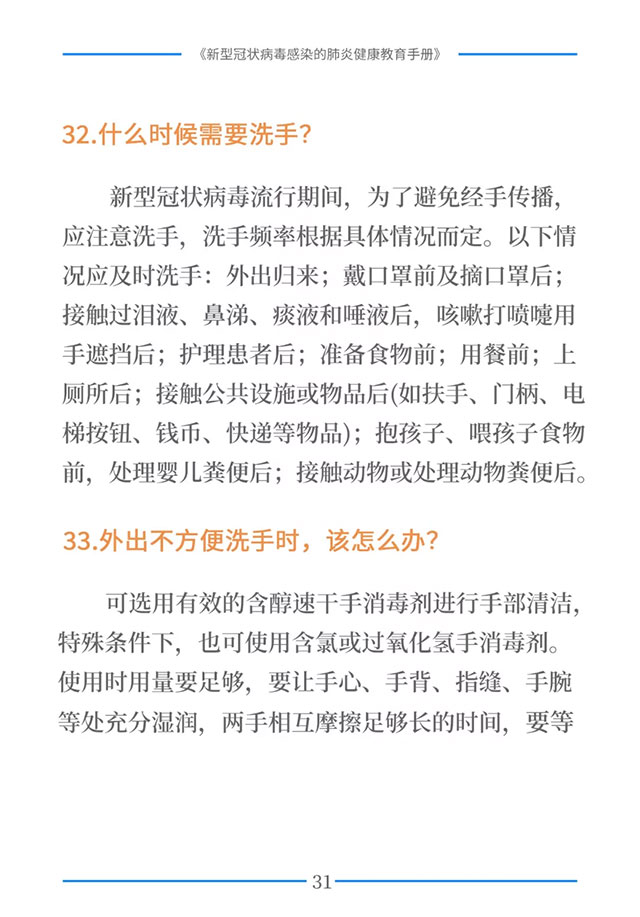 《新型冠状病毒感染的肺炎健康教育手册》

32.什么时候需要洗手?

新型冠状病毒流行期间，为了避免经手传播，应注意洗手，洗手频率根据具体情况而定。以下情况应及时洗手：外出归来；戴口罩前及摘口罩后；接触过泪液、鼻涕、痰液和唾液后，咳嗽打喷嚏用手遮挡后；护理患者后；准备食物前；用餐前；上厕所后；接触公共设施或物品后(如扶手、门柄、电梯按钮、钱币、快递等物品)；抱孩子、喂孩子食物前，处理婴儿粪便后；接触动物或处理动物粪便后。

33.外出不方便洗手时，该怎么办?

可选用有效的含醇速干手消毒剂进行手部清洁，特殊条件下，也可使用含氯或过氧化氢手消毒剂。使用时用量要足够，要让手心、手背、指缝、手腕等处充分湿润，两手相互摩擦足够长的时间，要等

31